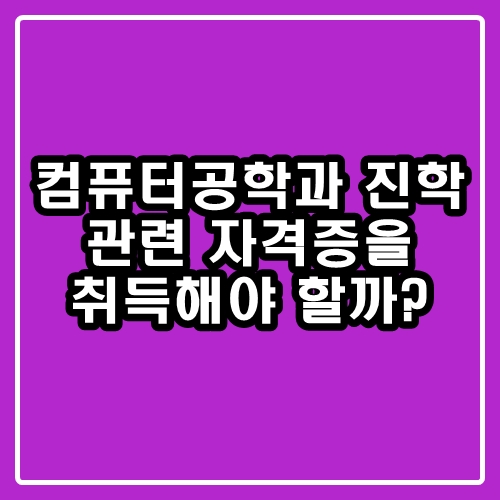 컴퓨터공학과 진학 관련 자격증을 취득해야 할까?